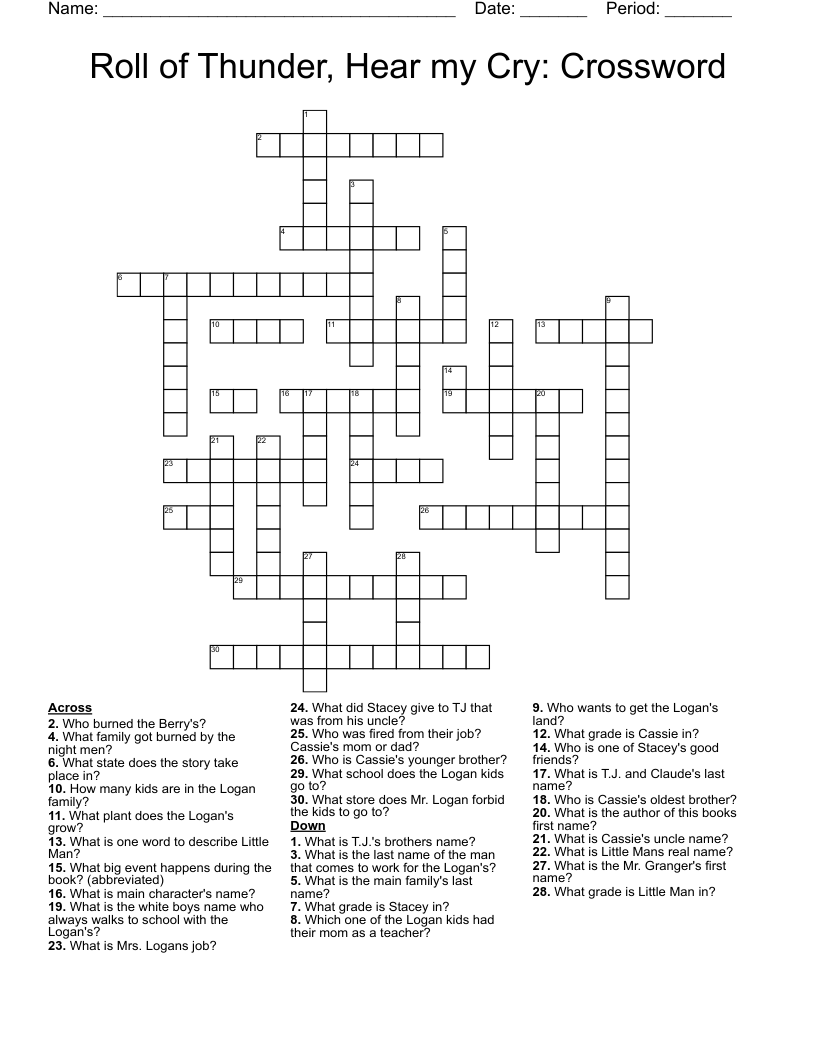 Name: ______________________________________ Date: _______ Period: _______

Roll of Thunder, Hear my Cry: Crossword

1 2 3 4 5 6 7 8 9 10 11 12 13 14 15 16 17 18 19 20 21 22 23 24 25 26 27 28 29 30

Across
2. Who burned the Berry's?
4. What family got burned by the night men?
6. What state does the story take place in?
10. How many kids are in the Logan family?
11. What plant does the Logan's grow?
13. What is one word to describe Little Man?
15. What big event happens during the book? (abbreviated)
16. What is main character's name?
19. What is the white boys name who always walks to school with the Logan's?
23. What is Mrs. Logans job?
24. What did Stacey give to TJ that was from his uncle?
25. Who was fired from their job? Cassie's mom or dad?
26. Who is Cassie's younger brother?
29. What school does the Logan kids go to?
30. What store does Mr. Logan forbid the kids to go to?

Down
1. What is T.J.'s brothers name?
3. What is the last name of the man that comes to work for the Logan's?
5. What is the main family's last name?
7. What grade is Stacey in?
8. Which one of the Logan kids had their mom as a teacher?
9. Who wants to get the Logan's land?
12. What grade is Cassie in?
14. Who is one of Stacey's good friends?
17. What is T.J. and Claude's last name?
18. Who is Cassie's oldest brother?
20. What is the author of this books first name?
21. What is Cassie's uncle name?
22. What is Little Mans real name?
27. What is the Mr. Granger's first name?
28. What grade is Little Man in?